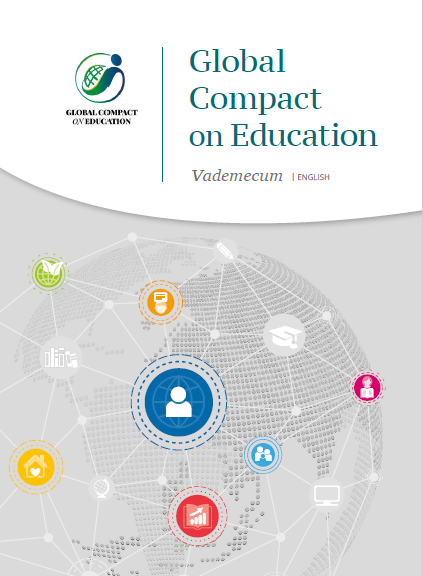 GLOBAL COMPACT
ON EDUCATION

Global
Compact
on Education

Vademecum | ENGLISH